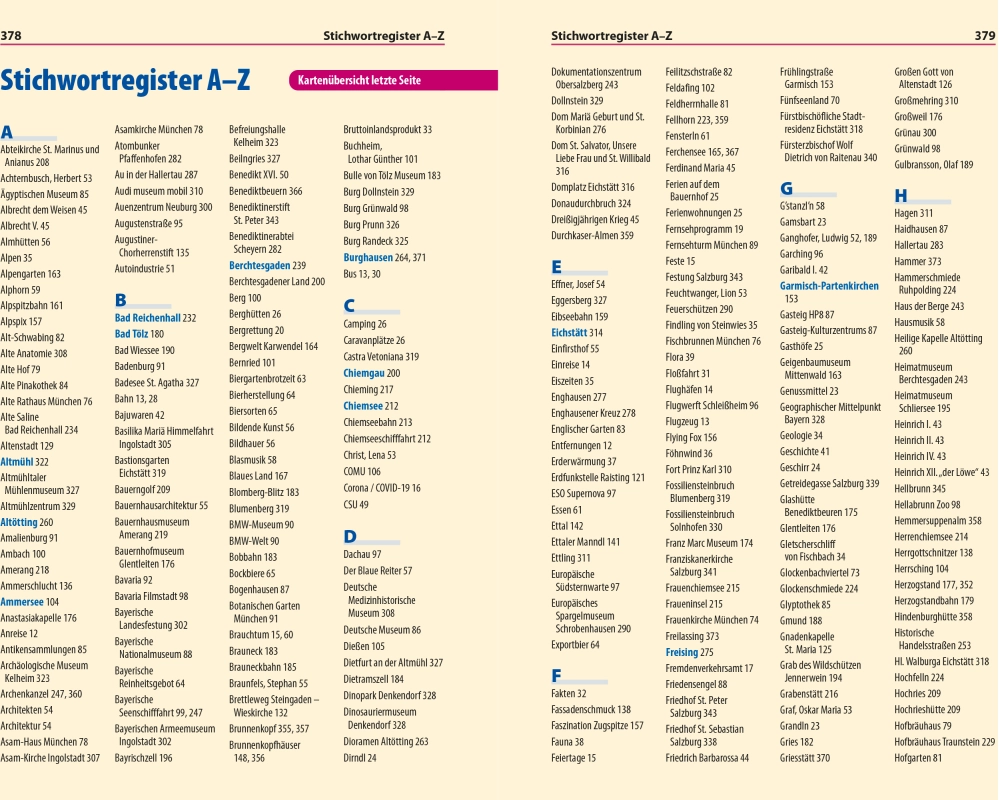 378 Stichwortregister A–Z

Stichwortregister A–Z

Kartenübersicht letzte Seite

A
Abteikirche St. Marinus und Anianus 208
Achternbusch, Herbert 53
Ägyptischen Museum 85
Albrecht dem Weisen 45
Albrecht V. 45
Almhütten 56
Alpen 35
Alpengarten 163
Alphorn 59
Alpspitzbahn 161
Alpspix 157
Alt-Schwabing 82
Alte Anatomie 308
Alte Hof 79
Alte Pinakothek 84
Alte Rathaus München 76
Alte Saline Bad Reichenhall 234
Altenstadt 129
Altmühl 322
Altmühltaler Mühlenmuseum 327
Altmühlzentrum 329
Altötting 260
Amalienburg 91
Ambach 100
Amerang 218
Ammerschlucht 136
Ammersee 104
Anastasiakapelle 176
Anreise 12
Antikensammlungen 85
Archäologische Museum Kelheim 323
Archenkanzel 247, 360
Architekten 54
Architektur 54
Asam-Haus München 78
Asam-Kirche Ingolstadt 307

Asamkirche München 78
Atombunker Pfaffenhofen 282
Au in der Hallertau 287
Audi museum mobil 310
Auenzentrum Neuburg 300
Augustenstraße 95
Augustiner-Chorherrenstift 135
Autoindustrie 51

B
Bad Reichenhall 232
Bad Tölz 180
Bad Wiessee 190
Badenburg 91
Badesee St. Agatha 327
Bahn 13, 28
Bajuwaren 42
Basilika Mariä Himmelfahrt Ingolstadt 305
Bastionsgarten Eichstätt 319
Bauerngolf 209
Bauernhausarchitektur 55
Bauernhausmuseum Amerang 219
Bauernhofmuseum Glentleiten 176
Bavaria 92
Bavaria Filmstadt 98
Bayerische Landesfestung 302
Bayerische Nationalmuseum 88
Bayerische Reinheitsgebot 64
Bayerische Seenschifffahrt 99, 247
Bayerischen Armeemuseum Ingolstadt 302
Bayrischzell 196

Befreiungshalle Kelheim 323
Beilngries 327
Benedikt XVI. 50
Benediktbeuern 366
Benediktinerstift St. Peter 343
Benediktinerabtei Scheyern 282
Berchtesgaden 239
Berchtesgadener Land 200
Berg 100
Berghütten 26
Bergrettung 20
Bergwelt Karwendel 164
Bernried 101
Biergartenbrotzeit 63
Bierherstellung 64
Biersorten 65
Bildende Kunst 56
Bildhauer 56
Blasmusik 58
Blaues Land 167
Blomberg-Blitz 183
Blumenberg 319
BMW-Museum 90
BMW-Welt 90
Bobbahn 183
Bockbiere 65
Bogenhausen 87
Botanischen Garten München 91
Brauchtum 15, 60
Brauneck 183
Brauneckbahn 185
Braunfels, Stephan 55
Brettleweg Steingaden – Wieskirche 132
Brunnenkopf 355, 357
Brunnenkopfhäuser 148, 356

Bruttoinlandsprodukt 33
Buchheim, Lothar Günther 101
Bulle von Tölz Museum 183
Burg Dollnstein 329
Burg Grünwald 98
Burg Prunn 326
Burg Randeck 325
Burghausen 264, 371
Bus 13, 30

C
Camping 26
Caravanplätze 26
Castra Vetoniana 319
Chiemgau 200
Chieming 217
Chiemsee 212
Chiemseebahn 213
Chiemseeschifffahrt 212
Christ, Lena 53
COMU 106
Corona / COVID-19 16
CSU 49

D
Dachau 97
Der Blaue Reiter 57
Deutsche Medizinhistorische Museum 308
Deutsche Museum 86
Dießen 105
Dietfurt an der Altmühl 327
Dietramszell 184
Dinopark Denkendorf 328
Dinosauriermuseum Denkendorf 328
Dioramen Altötting 263
Dirndl 24

Stichwortregister A–Z 379

Dokumentationszentrum Obersalzberg 243
Dollnstein 329
Dom Mariä Geburt und St. Korbinian 276
Dom St. Salvator, Unsere Liebe Frau und St. Willibald 316
Domplatz Eichstätt 316
Donaudurchbruch 324
Dreißigjährigen Krieg 45
Durchkaser-Almen 359

E
Effner, Josef 54
Eggersberg 327
Eibseebahn 159
Eichstätt 314
Einfirsthof 55
Einreise 14
Eiszeiten 35
Enghausen 277
Enghausener Kreuz 278
Englischer Garten 83
Entfernungen 12
Erderwärmung 37
Erdfunkstelle Raisting 121
ESO Supernova 97
Essen 61
Ettal 142
Ettaler Manndl 141
Ettling 311
Europäische Südsternwarte 97
Europäisches Spargelmuseum Schrobenhausen 290
Exportbier 64

F
Fakten 32
Fassadenschmuck 138
Faszination Zugspitze 157
Fauna 38
Feiertage 15

Feilitzschstraße 82
Feldafing 102
Feldherrnhalle 81
Fellhorn 223, 359
Fensterln 61
Ferchensee 165, 367
Ferdinand Maria 45
Ferien auf dem Bauernhof 25
Ferienwohnungen 25
Fernsehprogramm 19
Fernsehturm München 89
Feste 15
Festung Salzburg 343
Feuchtwanger, Lion 53
Feuerschützen 290
Findling von Steinwies 35
Fischbrunnen München 76
Flora 39
Floßfahrt 31
Flughäfen 14
Flugwerft Schleißheim 96
Flugzeug 13
Flying Fox 156
Föhnwind 36
Fort Prinz Karl 310
Fossiliensteinbruch Blumenberg 319
Fossiliensteinbruch Solnhofen 330
Franz Marc Museum 174
Franziskanerkirche Salzburg 341
Frauenchiemsee 215
Fraueninsel 215
Frauenkirche München 74
Freilassing 373
Freising 275
Fremdenverkehrsamt 17
Friedensengel 88
Friedhof St. Peter Salzburg 343
Friedhof St. Sebastian Salzburg 338
Friedrich Barbarossa 44

Frühlingstraße Garmisch 153
Fünfseenland 70
Fürstbischöfliche Stadtresidenz Eichstätt 318
Fürsterzbischof Wolf Dietrich von Raitenau 340

G
G'stanzl'n 58
Gamsbart 23
Ganghofer, Ludwig 52, 189
Garching 96
Garibald I. 42
Garmisch-Partenkirchen 153
Gasteig HP8 87
Gasteig-Kulturzentrums 87
Gasthöfe 25
Geigenbaumuseum Mittenwald 163
Genussmittel 23
Geographischer Mittelpunkt Bayern 328
Geologie 34
Geschichte 41
Geschirr 24
Getreidegasse Salzburg 339
Glashütte Benediktbeuren 175
Glentleiten 176
Gletscherschliff von Fischbach 34
Glockenbachviertel 73
Glockenschmiede 224
Glyptothek 85
Gmund 188
Gnadenkapelle St. Maria 125
Grab des Wildschützen Jennerwein 194
Grabenstätt 216
Graf, Oskar Maria 53
Grandln 23
Gries 182
Griesstätt 370

Großen Gott von Altenstadt 126
Großmehring 310
Großweil 176
Grünau 300
Grünwald 98
Gulbransson, Olaf 189

H
Hagen 311
Haidhausen 87
Hallertau 283
Hammer 373
Hammerschmiede Ruhpolding 224
Haus der Berge 243
Hausmusik 58
Heilige Kapelle Altötting 260
Heimatmuseum Berchtesgaden 243
Heimatmuseum Schliersee 195
Heinrich I. 43
Heinrich II. 43
Heinrich IV. 43
Heinrich XII. „der Löwe" 43
Hellbrunn 345
Hellabrunn Zoo 98
Hemmersuppenalm 358
Herrenchiemsee 214
Herrgottschnitzer 138
Herrsching 104
Herzogstand 177, 352
Herzogstandbahn 179
Hindenburghütte 358
Historische Handelsstraßen 253
Hl. Walburga Eichstätt 318
Hochfelln 224
Hochries 209
Hochrieshütte 209
Hofbräuhaus 79
Hofbräuhaus Traunstein 229
Hofgarten 81